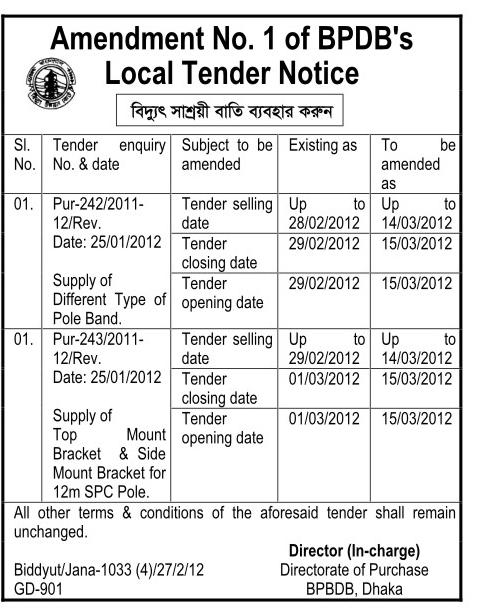 Amendment No. 1 of BPDB's Local Tender Notice

বিদ্যুৎ সাশ্রয়ী বাতি ব্যবহার করুন

| Sl. No. | Tender enquiry No. & date | Subject to be amended | Existing as | To be amended as |
|---|---|---|---|---|
| 01. | Pur-242/2011-12/Rev. Date: 25/01/2012 Supply of Different Type of Pole Band. | Tender selling date | Up to 28/02/2012 | Up to 14/03/2012 |
| | | Tender closing date | 29/02/2012 | 15/03/2012 |
| | | Tender opening date | 29/02/2012 | 15/03/2012 |
| 01. | Pur-243/2011-12/Rev. Date: 25/01/2012 Supply of Top Mount Bracket & Side Mount Bracket for 12m SPC Pole. | Tender selling date | Up to 29/02/2012 | Up to 14/03/2012 |
| | | Tender closing date | 01/03/2012 | 15/03/2012 |
| | | Tender opening date | 01/03/2012 | 15/03/2012 |

All other terms & conditions of the aforesaid tender shall remain unchanged.

Director (In-charge)
Directorate of Purchase
BPBDB, Dhaka

Biddyut/Jana-1033 (4)/27/2/12
GD-901